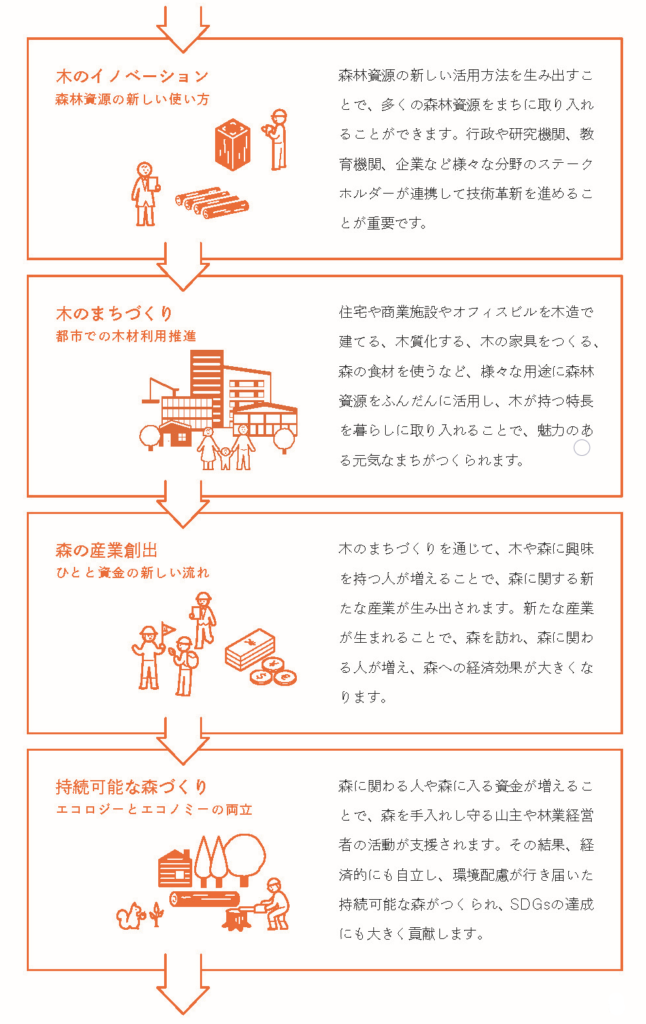 木のイノベーション
森林資源の新しい使い方

森林資源の新しい活用方法を生み出すことで、多くの森林資源をまちに取り入れることができます。行政や研究機関、教育機関、企業など様々な分野のステークホルダーが連携して技術革新を進めることが重要です。

木のまちづくり
都市での木材利用推進

住宅や商業施設やオフィスビルを木造で建てる、木質化する、木の家具をつくる、森の食材を使うなど、様々な用途に森林資源をふんだんに活用し、木が持つ特長を暮らしに取り入れることで、魅力のある元気なまちがつくられます。

森の産業創出
ひとと資金の新しい流れ

木のまちづくりを通じて、木や森に興味を持つ人が増えることで、森に関する新たな産業が生み出されます。新たな産業が生まれることで、森を訪れ、森に関わる人が増え、森への経済効果が大きくなります。

持続可能な森づくり
エコロジーとエコノミーの両立

森に関わる人や森に入る資金が増えることで、森を手入れし守る山主や林業経営者の活動が支援されます。その結果、経済的にも自立し、環境配慮が行き届いた持続可能な森がつくられ、SDGsの達成にも大きく貢献します。